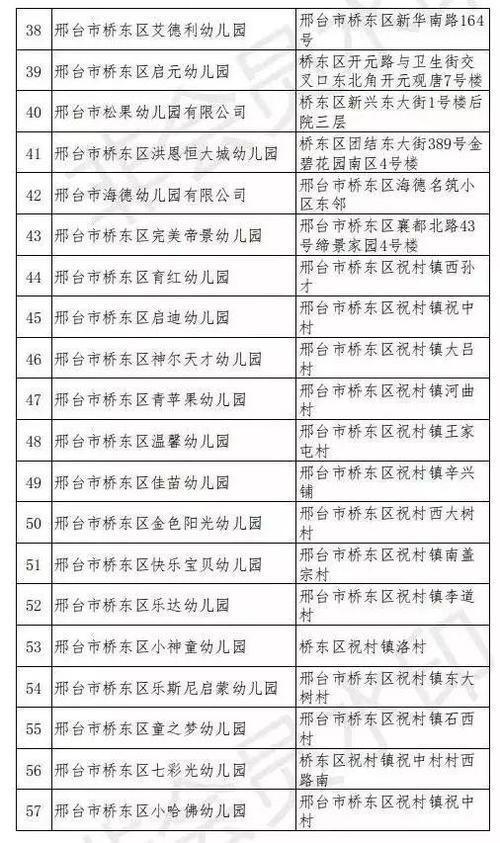 | 38 | 邢台市桥东区艾德利幼儿园 | 邢台市桥东区新华南路164号 |
|---|---|---|
| 39 | 邢台市桥东区启元幼儿园 | 桥东区开元路与卫生街交叉口东北角开元观唐7号楼 |
| 40 | 邢台市松果幼儿园有限公司 | 桥东区新兴东大街1号楼后院三层 |
| 41 | 邢台市桥东区洪恩恒大城幼儿园 | 桥东区团结东大街389号金碧花园南区4号楼 |
| 42 | 邢台市海德幼儿园有限公司 | 邢台市桥东区海德名筑小区东邻 |
| 43 | 邢台市桥东区完美帝景幼儿园 | 邢台市桥东区襄都北路43号缔景家园4号楼 |
| 44 | 邢台市桥东区育红幼儿园 | 邢台市桥东区祝村镇西孙才 |
| 45 | 邢台市桥东区启迪幼儿园 | 邢台市桥东区祝村镇祝中村 |
| 46 | 邢台市桥东区神尔天才幼儿园 | 邢台市桥东区祝村镇大吕村 |
| 47 | 邢台市桥东区青苹果幼儿园 | 邢台市桥东区祝村镇河曲村 |
| 48 | 邢台市桥东区温馨幼儿园 | 邢台市桥东区祝村镇王家屯村 |
| 49 | 邢台市桥东区佳苗幼儿园 | 邢台市桥东区祝村镇辛兴铺 |
| 50 | 邢台市桥东区金色阳光幼儿园 | 邢台市桥东区祝村西大树村 |
| 51 | 邢台市桥东区快乐宝贝幼儿园 | 邢台市桥东区祝村镇南盖宗村 |
| 52 | 邢台市桥东区乐达幼儿园 | 邢台市桥东区祝村镇李道村 |
| 53 | 邢台市桥东区小神童幼儿园 | 桥东区祝村镇洛村 |
| 54 | 邢台市桥东区乐斯尼启蒙幼儿园 | 邢台市桥东区祝村镇东大树村 |
| 55 | 邢台市桥东区童之梦幼儿园 | 邢台市桥东区祝村镇石西村 |
| 56 | 邢台市桥东区七彩光幼儿园 | 桥东区祝村镇祝中村村西路南 |
| 57 | 邢台市桥东区小哈佛幼儿园 | 邢台市桥东区祝村镇祝中村 |